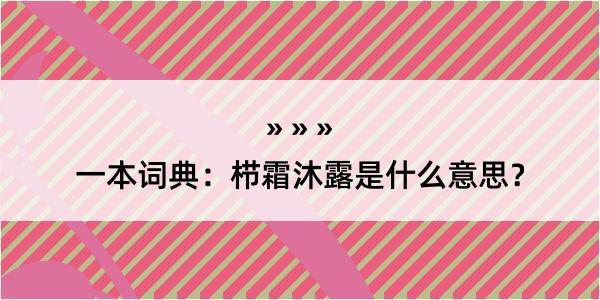 » » »

一本词典：栉霜沐露是什么意思？